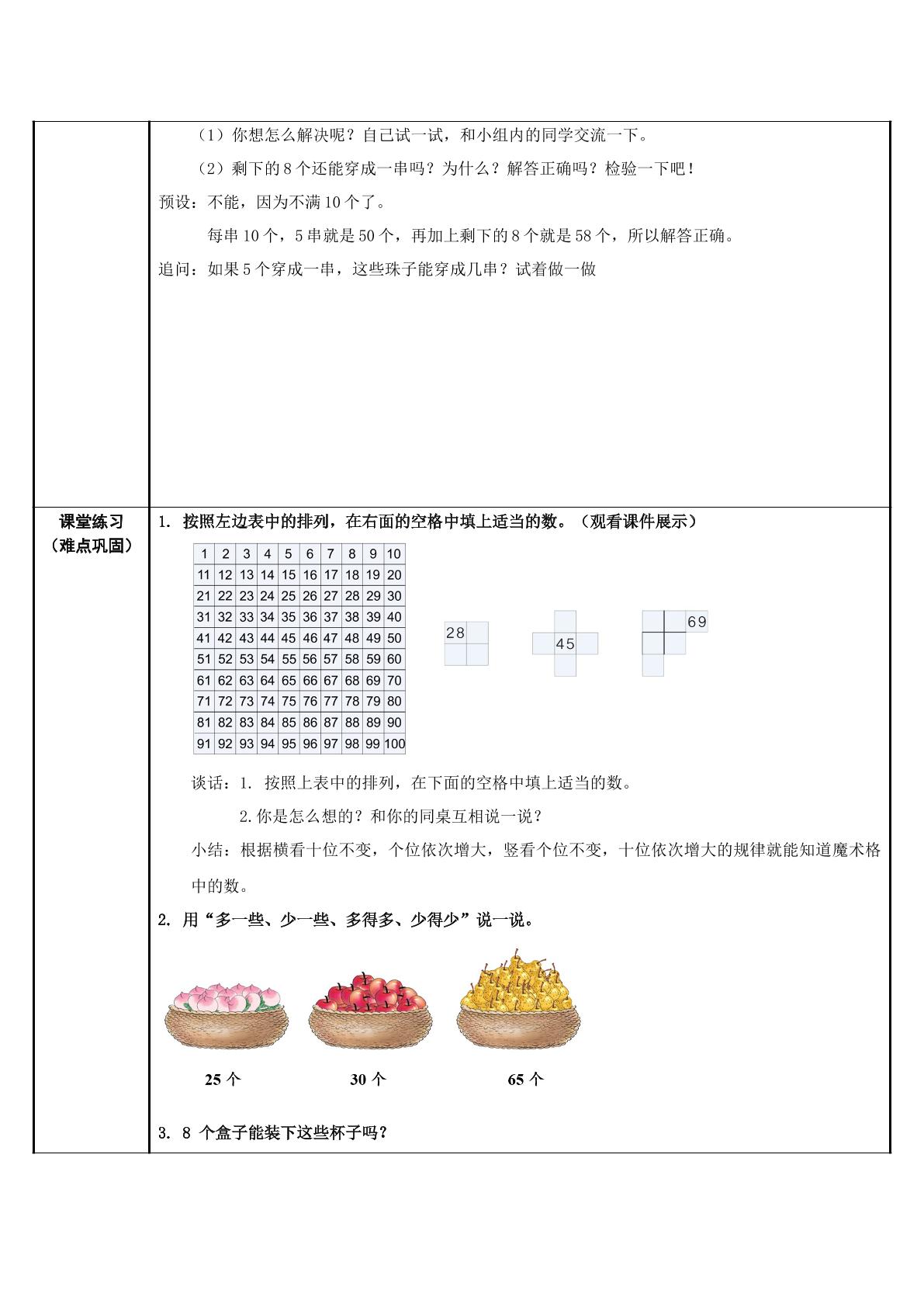 （1）你想怎么解决呢？自己试一试，和小组内的同学交流一下。

（2）剩下的8个还能穿成一串吗？为什么？解答正确吗？检验一下吧！

预设：不能，因为不满10个了。

每串10个，5串就是50个，再加上剩下的8个就是58个，所以解答正确。

追问：如果5个穿成一串，这些珠子能穿成几串？试着做一做

课堂练习
（难点巩固）

1. 按照左边表中的排列，在右面的空格中填上适当的数。（观看课件展示）

| 1 | 2 | 3 | 4 | 5 | 6 | 7 | 8 | 9 | 10 |
|---|---|---|---|---|---|---|---|---|---|
| 11 | 12 | 13 | 14 | 15 | 16 | 17 | 18 | 19 | 20 |
| 21 | 22 | 23 | 24 | 25 | 26 | 27 | 28 | 29 | 30 |
| 31 | 32 | 33 | 34 | 35 | 36 | 37 | 38 | 39 | 40 |
| 41 | 42 | 43 | 44 | 45 | 46 | 47 | 48 | 49 | 50 |
| 51 | 52 | 53 | 54 | 55 | 56 | 57 | 58 | 59 | 60 |
| 61 | 62 | 63 | 64 | 65 | 66 | 67 | 68 | 69 | 70 |
| 71 | 72 | 73 | 74 | 75 | 76 | 77 | 78 | 79 | 80 |
| 81 | 82 | 83 | 84 | 85 | 86 | 87 | 88 | 89 | 90 |
| 91 | 92 | 93 | 94 | 95 | 96 | 97 | 98 | 99 | 100 |

28

45

69

谈话：1. 按照上表中的排列，在下面的空格中填上适当的数。

2.你是怎么想的？和你的同桌互相说一说？

小结：根据横看十位不变，个位依次增大，竖看个位不变，十位依次增大的规律就能知道魔术格中的数。

2. 用“多一些、少一些、多得多、少得少”说一说。

25个 30个 65个

3. 8个盒子能装下这些杯子吗？